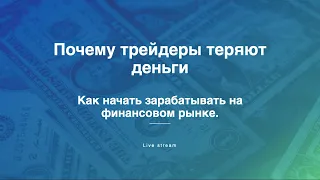 Почему трейдеры теряют деньги

Как начать зарабатывать на финансовом рынке.

Live stream